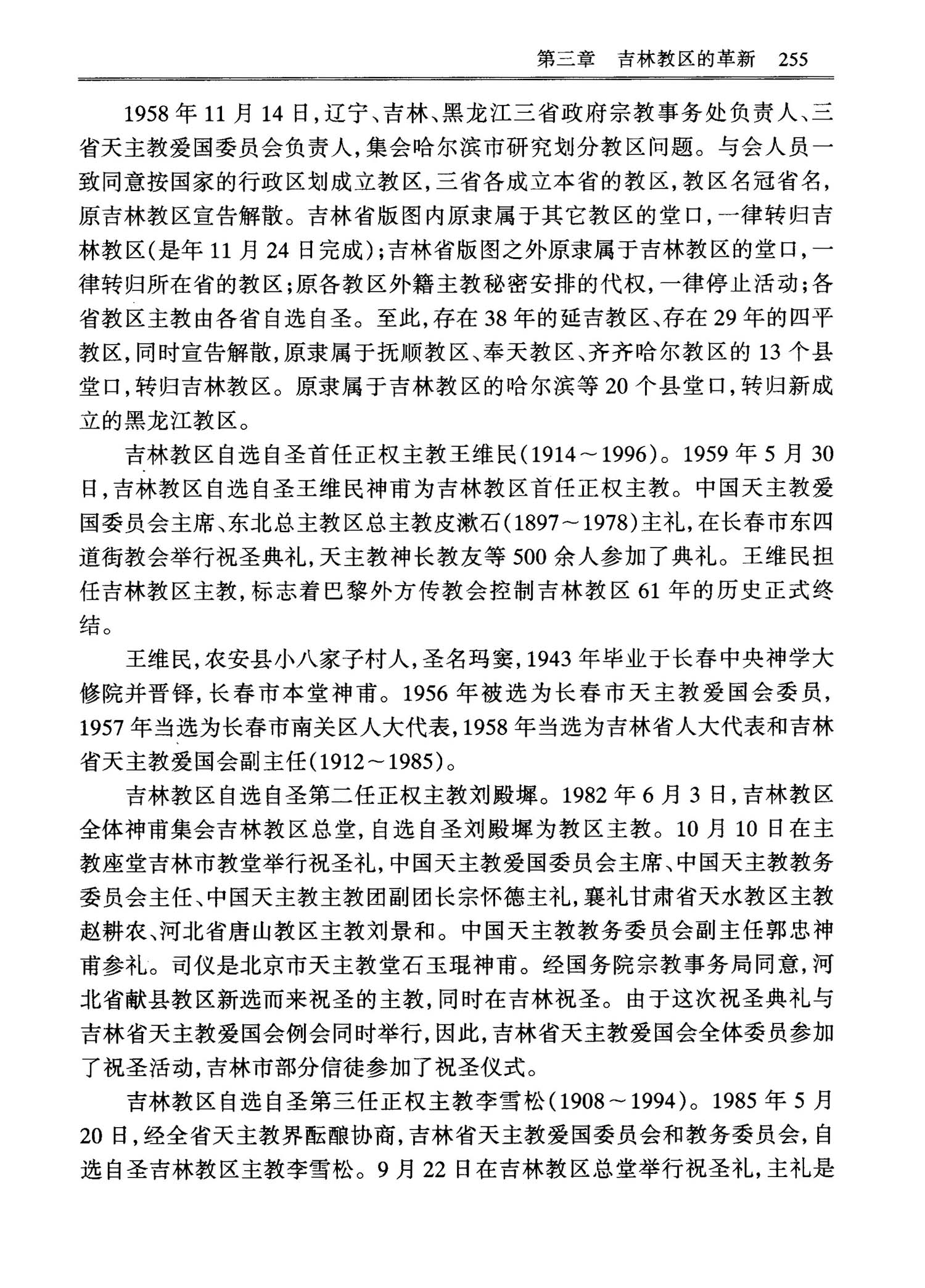 第三章　吉林教区的革新　255

1958年11月14日，辽宁、吉林、黑龙江三省政府宗教事务处负责人、三省天主教爱国委员会负责人，集会哈尔滨市研究划分教区问题。与会人员一致同意按国家的行政区划成立教区，三省各成立本省的教区，教区名冠省名，原吉林教区宣告解散。吉林省版图内原隶属于其它教区的堂口，一律转归吉林教区(是年11月24日完成)；吉林省版图之外原隶属于吉林教区的堂口，一律转归所在省的教区；原各教区外籍主教秘密安排的代权，一律停止活动；各省教区主教由各省自选自圣。至此，存在38年的延吉教区、存在29年的四平教区，同时宣告解散，原隶属于抚顺教区、奉天教区、齐齐哈尔教区的13个县堂口，转归吉林教区。原隶属于吉林教区的哈尔滨等20个县堂口，转归新成立的黑龙江教区。

吉林教区自选自圣首任正权主教王维民(1914～1996)。1959年5月30日，吉林教区自选自圣王维民神甫为吉林教区首任正权主教。中国天主教爱国委员会主席、东北总主教区总主教皮漱石(1897～1978)主礼，在长春市东四道街教会举行祝圣典礼，天主教神长教友等500余人参加了典礼。王维民担任吉林教区主教，标志着巴黎外方传教会控制吉林教区61年的历史正式终结。

王维民，农安县小八家子村人，圣名玛窦，1943年毕业于长春中央神学大修院并晋铎，长春市本堂神甫。1956年被选为长春市天主教爱国会委员，1957年当选为长春市南关区人大代表，1958年当选为吉林省人大代表和吉林省天主教爱国会副主任(1912～1985)。

吉林教区自选自圣第二任正权主教刘殿墀。1982年6月3日，吉林教区全体神甫集会吉林教区总堂，自选自圣刘殿墀为教区主教。10月10日在主教座堂吉林市教堂举行祝圣礼，中国天主教爱国委员会主席、中国天主教教务委员会主任、中国天主教主教团副团长宗怀德主礼，襄礼甘肃省天水教区主教赵耕农、河北省唐山教区主教刘景和。中国天主教教务委员会副主任郭忠神甫参礼。司仪是北京市天主教堂石玉琨神甫。经国务院宗教事务局同意，河北省献县教区新选而来祝圣的主教，同时在吉林祝圣。由于这次祝圣典礼与吉林省天主教爱国会例会同时举行，因此，吉林省天主教爱国会全体委员参加了祝圣活动，吉林市部分信徒参加了祝圣仪式。

吉林教区自选自圣第三任正权主教李雪松(1908～1994)。1985年5月20日，经全省天主教界酝酿协商，吉林省天主教爱国委员会和教务委员会，自选自圣吉林教区主教李雪松。9月22日在吉林教区总堂举行祝圣礼，主礼是